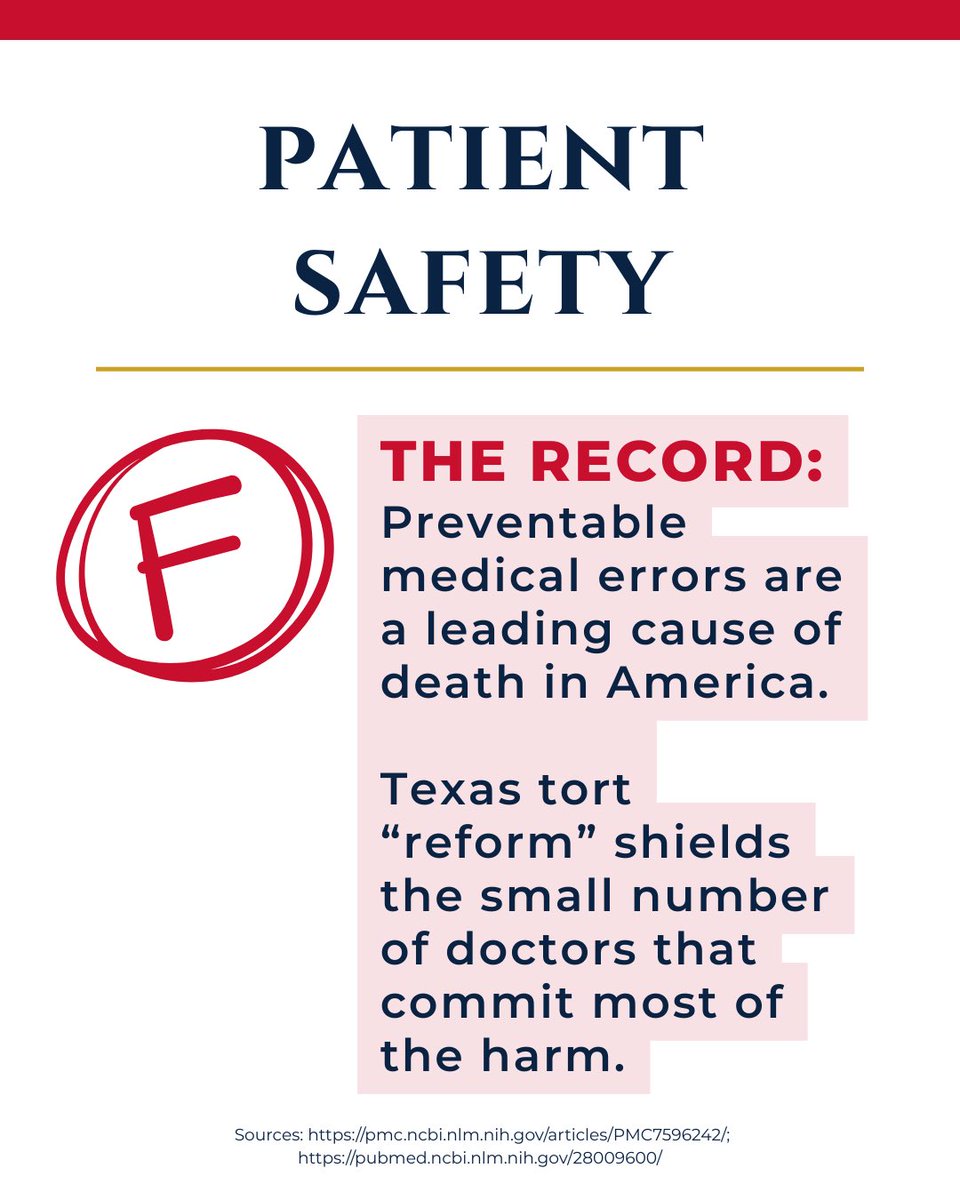 PATIENT SAFETY

F

THE RECORD: Preventable medical errors are a leading cause of death in America.

Texas tort “reform” shields the small number of doctors that commit most of the harm.

Sources: https://pmc.ncbi.nlm.nih.gov/articles/PMC7596242/; https://pubmed.ncbi.nlm.nih.gov/28009600/